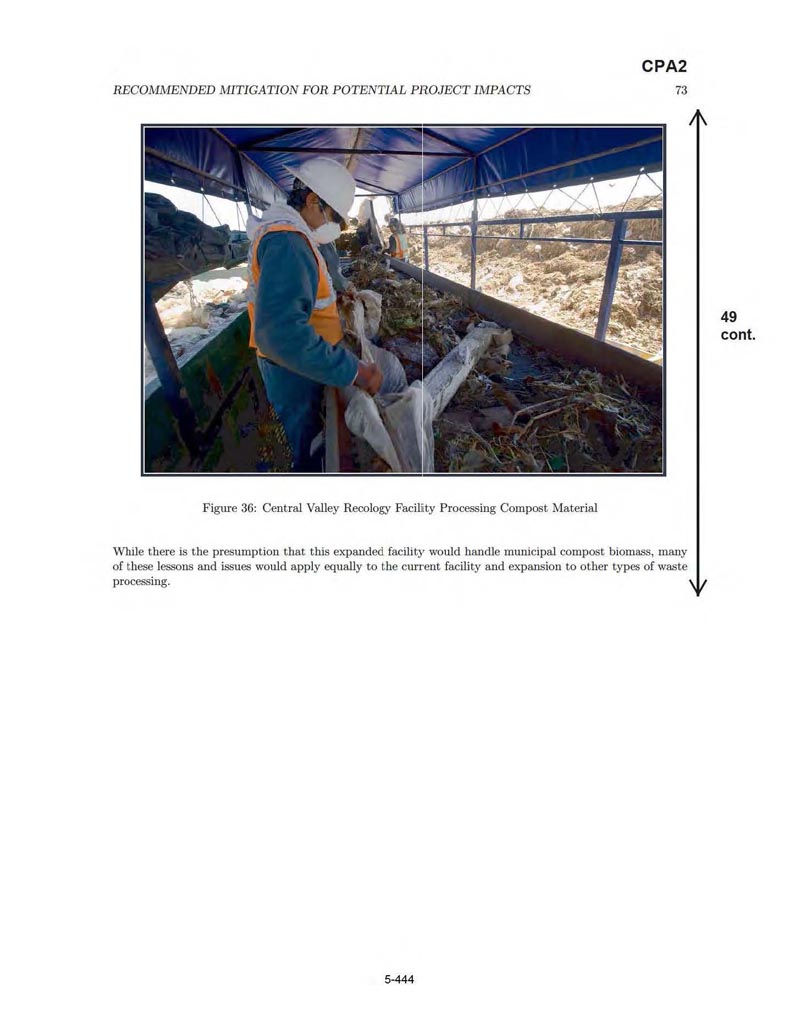 CPA2

RECOMMENDED MITIGATION FOR POTENTIAL PROJECT IMPACTS 73

49
cont.

Figure 36: Central Valley Recology Facility Processing Compost Material

While there is the presumption that this expanded facility would handle municipal compost biomass, many of these lessons and issues would apply equally to the current facility and expansion to other types of waste processing.

5-444